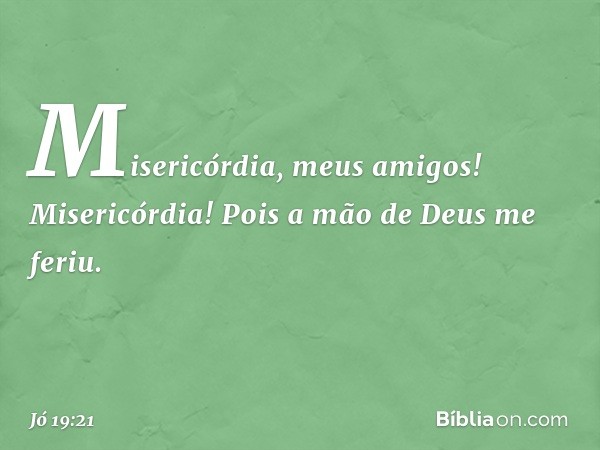 Misericórdia, meus amigos! Misericórdia! Pois a mão de Deus me feriu.

Jó 19:21

Bíbliaon.com